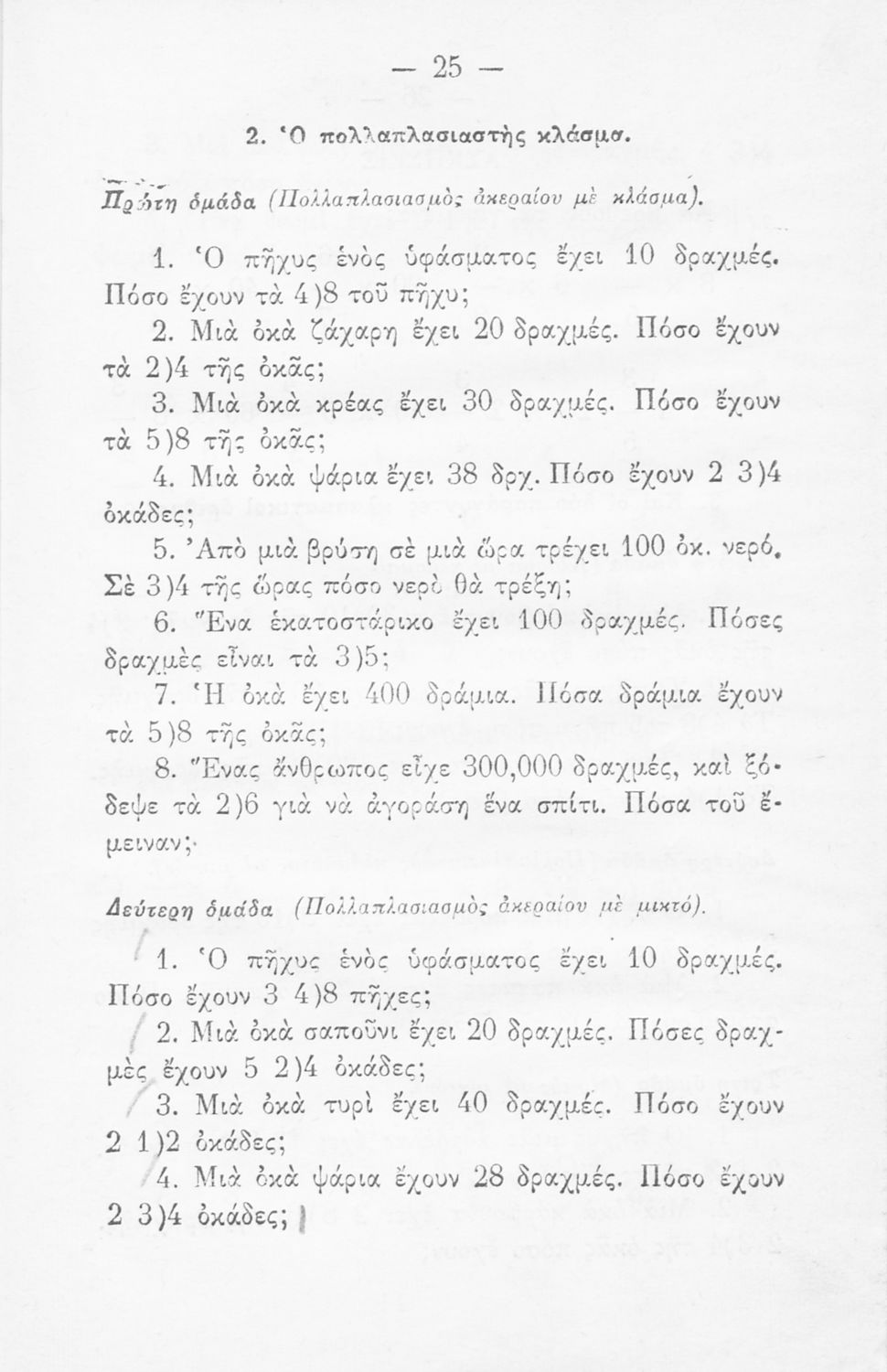 — 25 —

2. Ὁ πολλαπλασιαστὴς κλάσμα.

Πρώτη ὁμάδα (Πολλαπλασιασμὸς ἀκεραίου μὲ κλάσμα).

1. Ὁ πῆχυς ἑνὸς ὑφάσματος ἔχει 10 δραχμές. Πόσο ἔχουν τὰ 4)8 τοῦ πῆχυ;

2. Μιὰ ὀκὰ ζάχαρη ἔχει 20 δραχμές. Πόσο ἔχουν τὰ 2)4 τῆς ὀκᾶς;

3. Μιὰ ὀκὰ κρέας ἔχει 30 δραχμές. Πόσο ἔχουν τὰ 5)8 τῆς ὀκᾶς;

4. Μιὰ ὀκὰ ψάρια ἔχει 38 δρχ. Πόσο ἔχουν 2 3)4 ὀκάδες;

5. Ἀπὸ μιὰ βρύση σὲ μιὰ ὥρα τρέχει 100 ὀκ. νερό. Σὲ 3)4 τῆς ὥρας πόσο νερὸ θὰ τρέξῃ;

6. Ἕνα ἑκατοστάρικο ἔχει 100 δραχμές. Πόσες δραχμὲς εἶναι τὰ 3)5;

7. Ἡ ὀκὰ ἔχει 400 δράμια. Πόσα δράμια ἔχουν τὰ 5)8 τῆς ὀκᾶς;

8. Ἕνας ἄνθρωπος εἶχε 300,000 δραχμές, καὶ ξόδεψε τὰ 2)6 γιὰ νὰ ἀγοράσῃ ἕνα σπίτι. Πόσα τοῦ ἔμειναν;

Δεύτερη ὁμάδα (Πολλαπλασιασμὸς ἀκεραίου μὲ μικτό).

1. Ὁ πῆχυς ἑνὸς ὑφάσματος ἔχει 10 δραχμές. Πόσο ἔχουν 3 4)8 πῆχες;

2. Μιὰ ὀκὰ σαποῦνι ἔχει 20 δραχμές. Πόσες δραχμὲς ἔχουν 5 2)4 ὀκάδες;

3. Μιὰ ὀκὰ τυρὶ ἔχει 40 δραχμές. Πόσο ἔχουν 2 1)2 ὀκάδες;

4. Μιὰ ὀκὰ ψάρια ἔχουν 28 δραχμές. Πόσο ἔχουν 2 3)4 ὀκάδες;